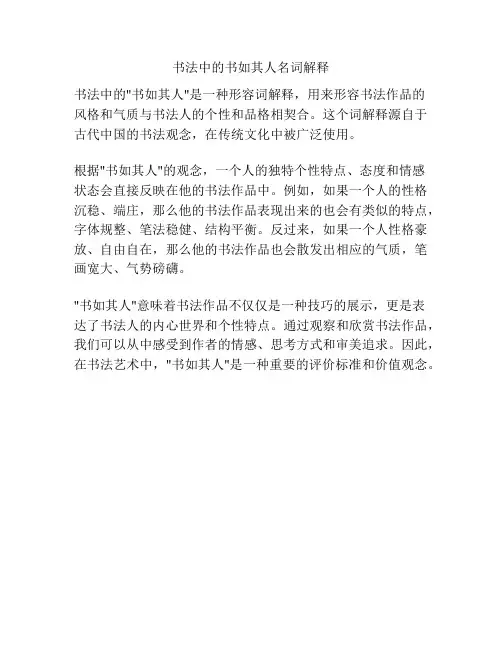 书法中的书如其人名词解释

书法中的"书如其人"是一种形容词解释，用来形容书法作品的风格和气质与书法人的个性和品格相契合。这个词解释源自于古代中国的书法观念，在传统文化中被广泛使用。

根据"书如其人"的观念，一个人的独特个性特点、态度和情感状态会直接反映在他的书法作品中。例如，如果一个人的性格沉稳、端庄，那么他的书法作品表现出来的也会有类似的特点，字体规整、笔法稳健、结构平衡。反过来，如果一个人性格豪放、自由自在，那么他的书法作品也会散发出相应的气质，笔画宽大、气势磅礴。

"书如其人"意味着书法作品不仅仅是一种技巧的展示，更是表达了书法人的内心世界和个性特点。通过观察和欣赏书法作品，我们可以从中感受到作者的情感、思考方式和审美追求。因此，在书法艺术中，"书如其人"是一种重要的评价标准和价值观念。